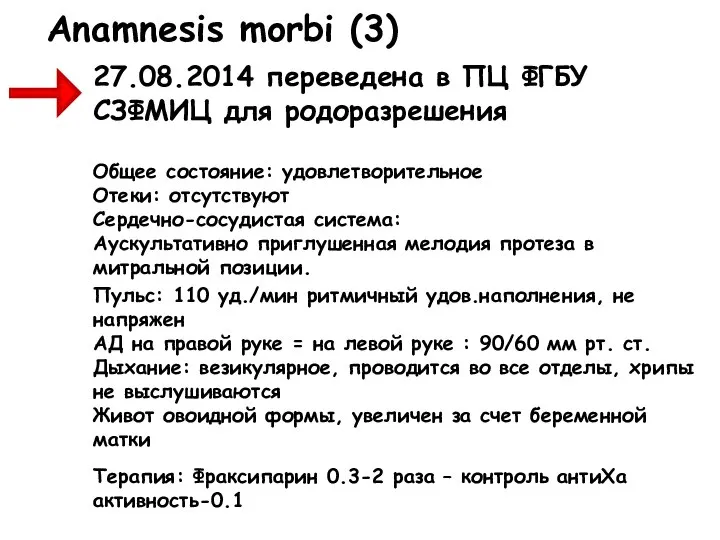 Anamnesis morbi (3)

27.08.2014 переведена в ПЦ ФГБУ СЗФМИЦ для родоразрешения

Общее состояние: удовлетворительное
Отеки: отсутствуют
Сердечно-сосудистая система:
Аускультативно приглушенная мелодия протеза в митральной позиции.
Пульс: 110 уд./мин ритмичный удов.наполнения, не напряжен
АД на правой руке = на левой руке : 90/60 мм рт. ст.
Дыхание: везикулярное, проводится во все отделы, хрипы не выслушиваются
Живот овоидной формы, увеличен за счет беременной матки

Терапия: Фраксипарин 0.3-2 раза – контроль антиХа активность-0.1